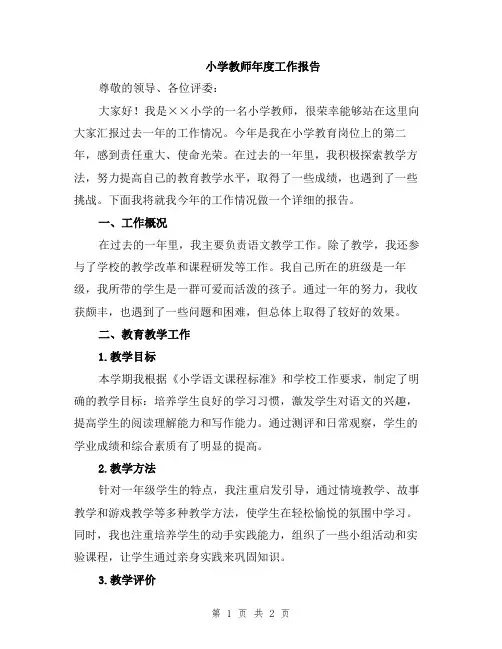 小学教师年度工作报告

尊敬的领导、各位评委：

大家好！我是××小学的一名小学教师，很荣幸能够站在这里向大家汇报过去一年的工作情况。今年是我在小学教育岗位上的第二年，感到责任重大、使命光荣。在过去的一年里，我积极探索教学方法，努力提高自己的教育教学水平，取得了一些成绩，也遇到了一些挑战。下面我将就我今年的工作情况做一个详细的报告。

一、工作概况

在过去的一年里，我主要负责语文教学工作。除了教学，我还参与了学校的教学改革和课程研发等工作。我自己所在的班级是一年级，我所带的学生是一群可爱而活泼的孩子。通过一年的努力，我收获颇丰，也遇到了一些问题和困难，但总体上取得了较好的效果。

二、教育教学工作

1.教学目标

本学期我根据《小学语文课程标准》和学校工作要求，制定了明确的教学目标：培养学生良好的学习习惯，激发学生对语文的兴趣，提高学生的阅读理解能力和写作能力。通过测评和日常观察，学生的学业成绩和综合素质有了明显的提高。

2.教学方法

针对一年级学生的特点，我注重启发引导，通过情境教学、故事教学和游戏教学等多种教学方法，使学生在轻松愉悦的氛围中学习。同时，我也注重培养学生的动手实践能力，组织了一些小组活动和实验课程，让学生通过亲身实践来巩固知识。

3.教学评价

第 1 页 共 2 页